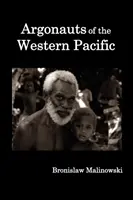 Argonauts of the Western Pacific

Bronislaw Malinowski